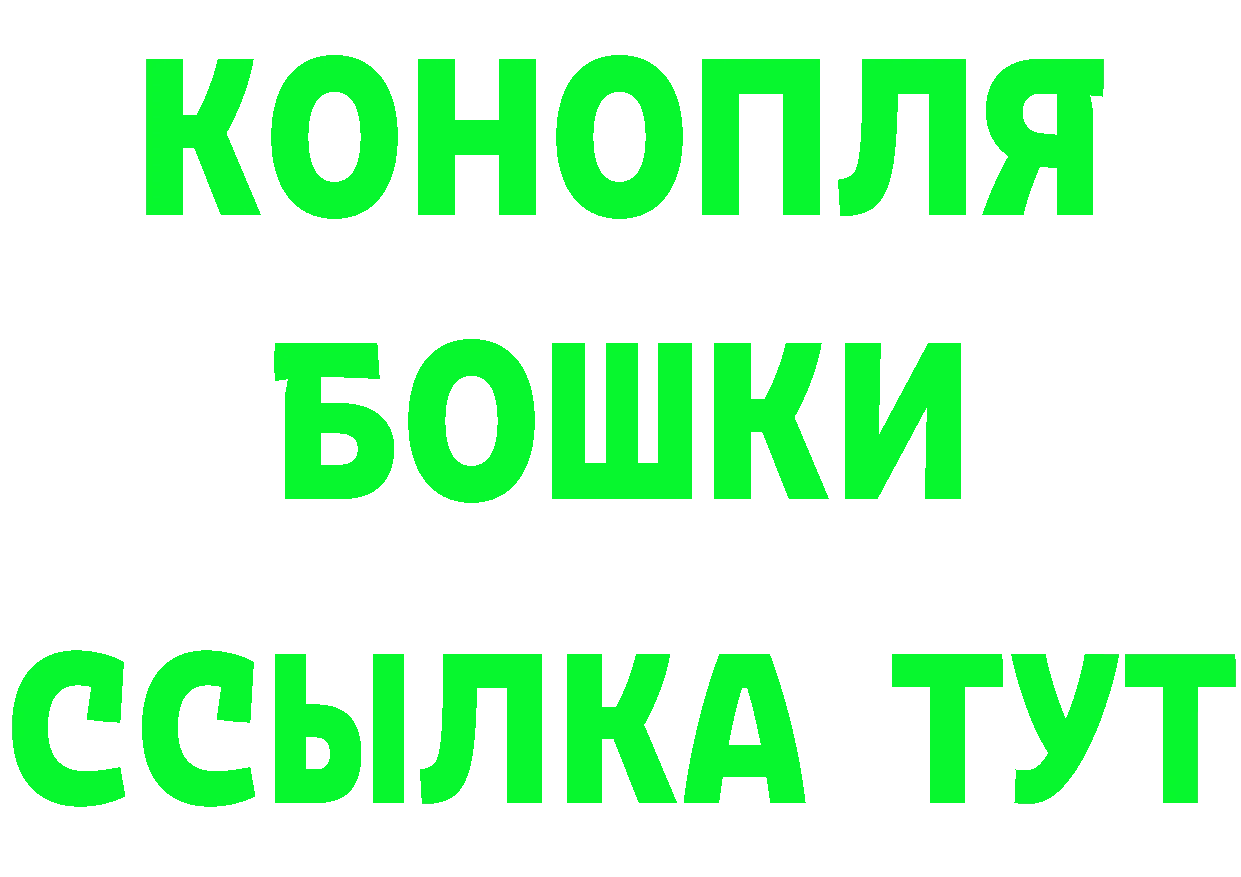 КОНОПЛЯ
БОШКИ
ССЫЛКА ТУТ